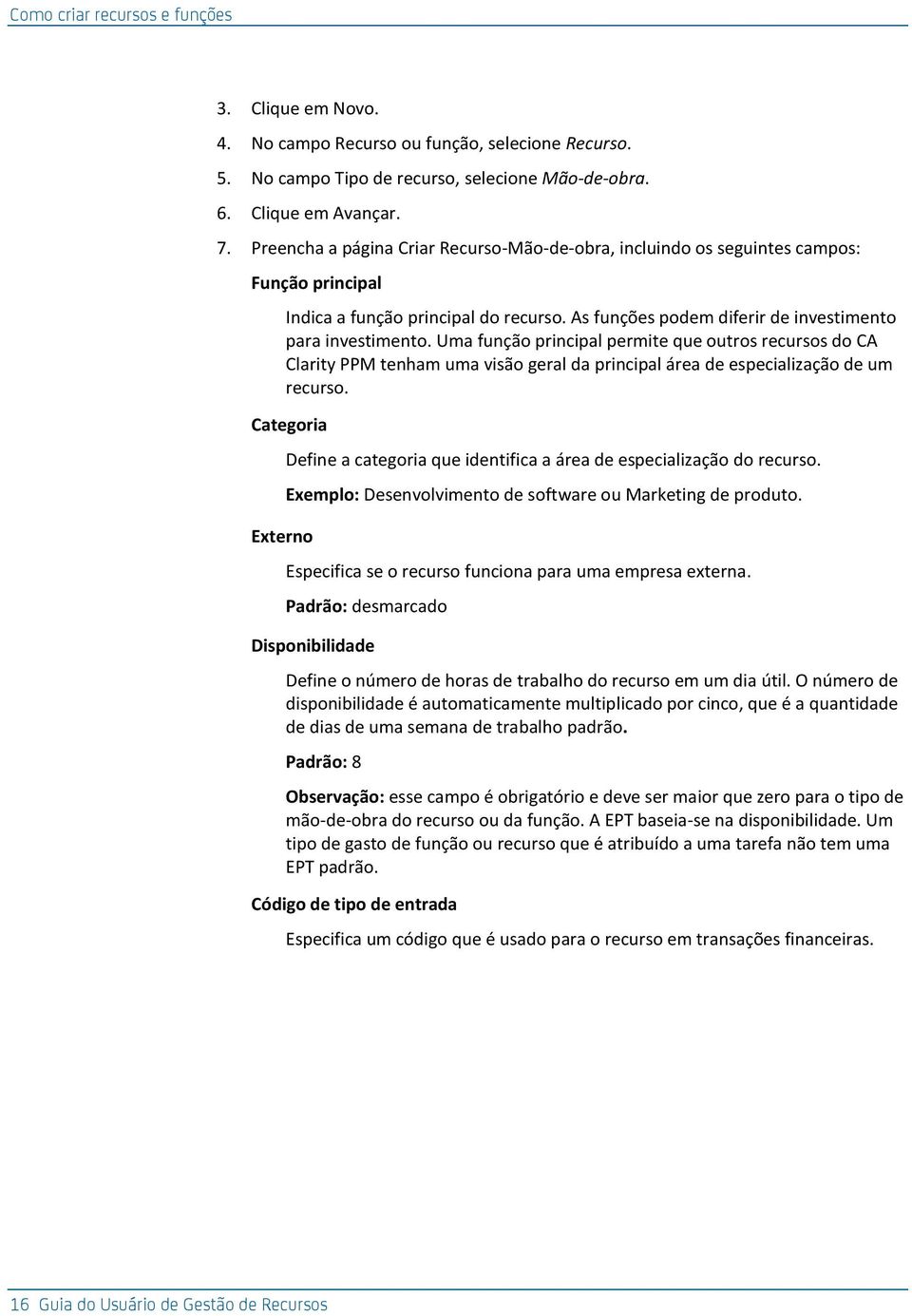 Como criar recursos e funções

3. Clique em Novo.
4. No campo Recurso ou função, selecione Recurso.
5. No campo Tipo de recurso, selecione Mão-de-obra.
6. Clique em Avançar.
7. Preencha a página Criar Recurso-Mão-de-obra, incluindo os seguintes campos:

Função principal

Indica a função principal do recurso. As funções podem diferir de investimento para investimento. Uma função principal permite que outros recursos do CA Clarity PPM tenham uma visão geral da principal área de especialização de um recurso.

Categoria

Define a categoria que identifica a área de especialização do recurso.

Exemplo: Desenvolvimento de software ou Marketing de produto.

Externo

Especifica se o recurso funciona para uma empresa externa.

Padrão: desmarcado

Disponibilidade

Define o número de horas de trabalho do recurso em um dia útil. O número de disponibilidade é automaticamente multiplicado por cinco, que é a quantidade de dias de uma semana de trabalho padrão.

Padrão: 8

Observação: esse campo é obrigatório e deve ser maior que zero para o tipo de mão-de-obra do recurso ou da função. A EPT baseia-se na disponibilidade. Um tipo de gasto de função ou recurso que é atribuído a uma tarefa não tem uma EPT padrão.

Código de tipo de entrada

Especifica um código que é usado para o recurso em transações financeiras.

16 Guia do Usuário de Gestão de Recursos